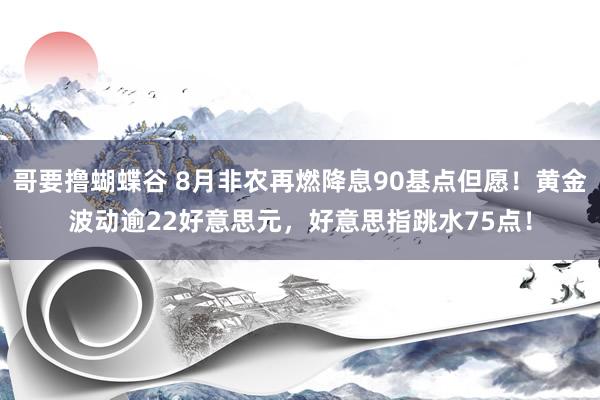 哥要撸蝴蝶谷 8月非农再燃降息90基点但愿！黄金波动逾22好意思元，好意思指跳水75点！